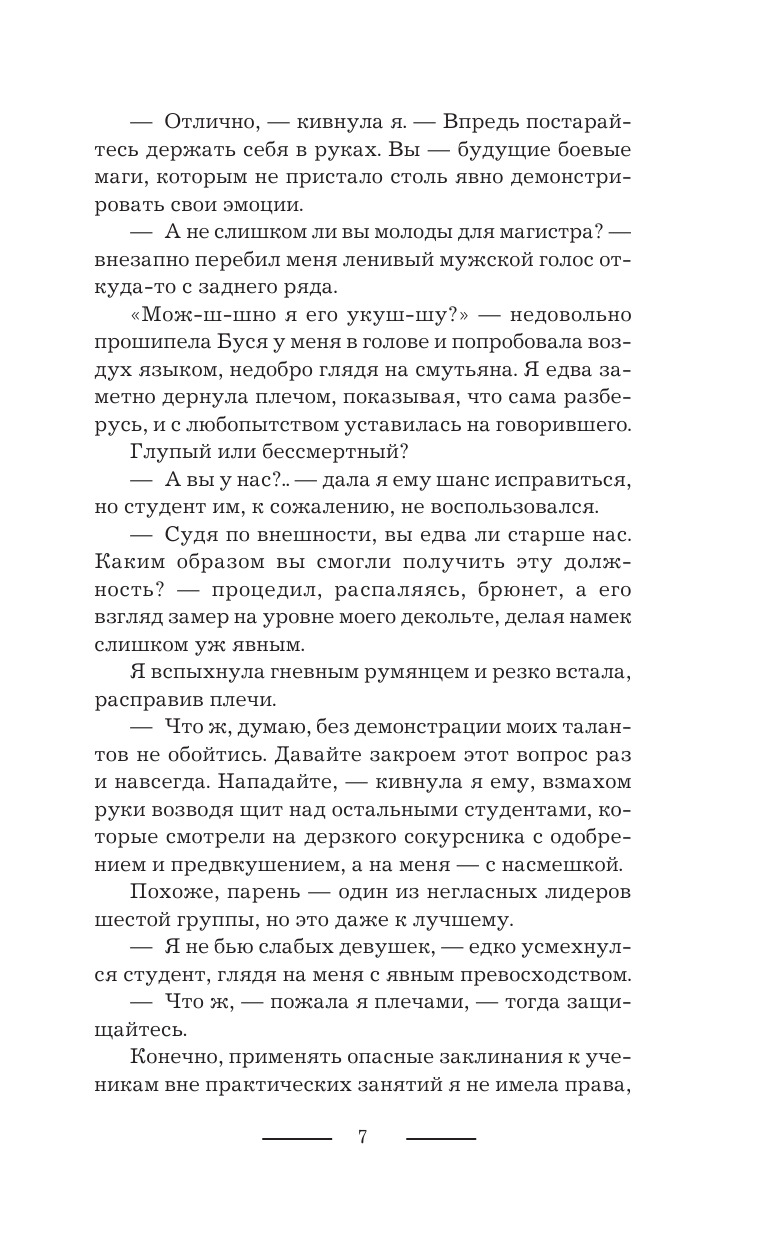 — Отлично, — кивнула я. — Впредь постарайтесь держать себя в руках. Вы — будущие боевые маги, которым не пристало столь явно демонстрировать свои эмоции.

— А не слишком ли вы молоды для магистра? — внезапно перебил меня ленивый мужской голос откуда-то с заднего ряда.

«Мож-ш-шно я его укуш-шу?» — недовольно прошипела Буся у меня в голове и попробовала воздух языком, недобро глядя на смутьяна. Я едва заметно дернула плечом, показывая, что сама разберусь, и с любопытством уставилась на говорившего.

Глупый или бессмертный?

— А вы у нас?.. — дала я ему шанс исправиться, но студент им, к сожалению, не воспользовался.

— Судя по внешности, вы едва ли старше нас. Каким образом вы смогли получить эту должность? — процедил, распаляясь, брюнет, а его взгляд замер на уровне моего декольте, делая намек слишком уж явным.

Я вспыхнула гневным румянцем и резко встала, расправив плечи.

— Что ж, думаю, без демонстрации моих талантов не обойтись. Давайте закроем этот вопрос раз и навсегда. Нападайте, — кивнула я ему, взмахом руки возводя щит над остальными студентами, которые смотрели на дерзкого сокурсника с одобрением и предвкушением, а на меня — с насмешкой.

Похоже, парень — один из негласных лидеров шестой группы, но это даже к лучшему.

— Я не бью слабых девушек, — едко усмехнулся студент, глядя на меня с явным превосходством.

— Что ж, — пожала я плечами, — тогда защищайтесь.

Конечно, применять опасные заклинания к ученикам вне практических занятий я не имела права,

7